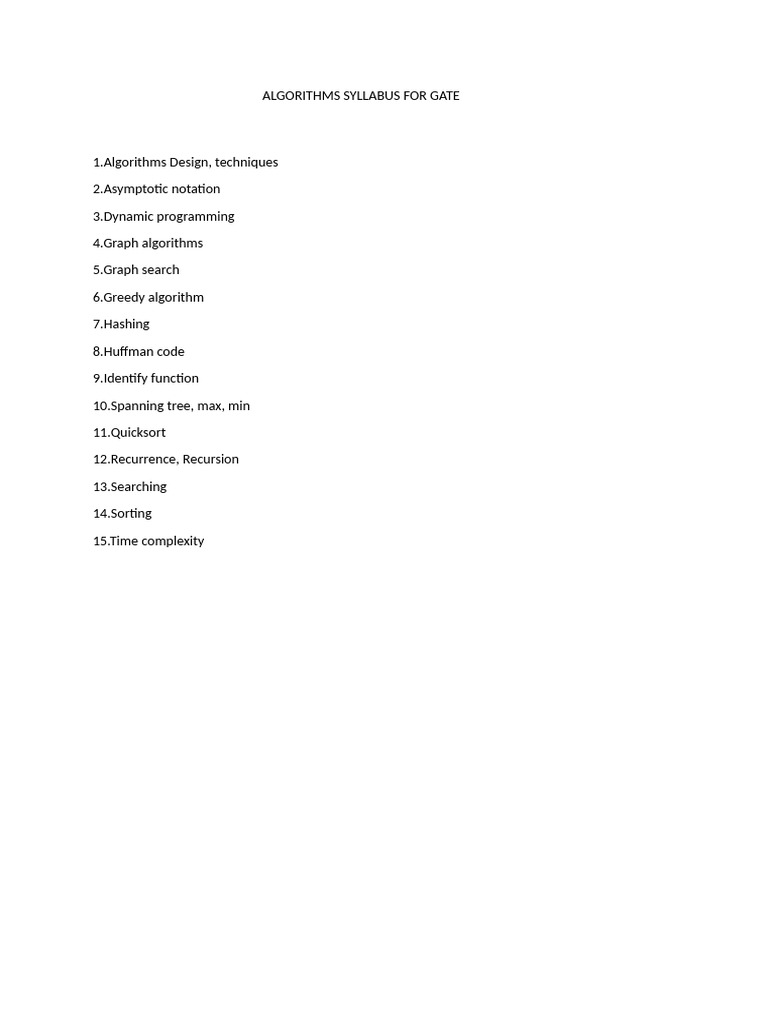 ALGORITHMS SYLLABUS FOR GATE

1.Algorithms Design, techniques

2.Asymptotic notation

3.Dynamic programming

4.Graph algorithms

5.Graph search

6.Greedy algorithm

7.Hashing

8.Huffman code

9.Identify function

10.Spanning tree, max, min

11.Quicksort

12.Recurrence, Recursion

13.Searching

14.Sorting

15.Time complexity